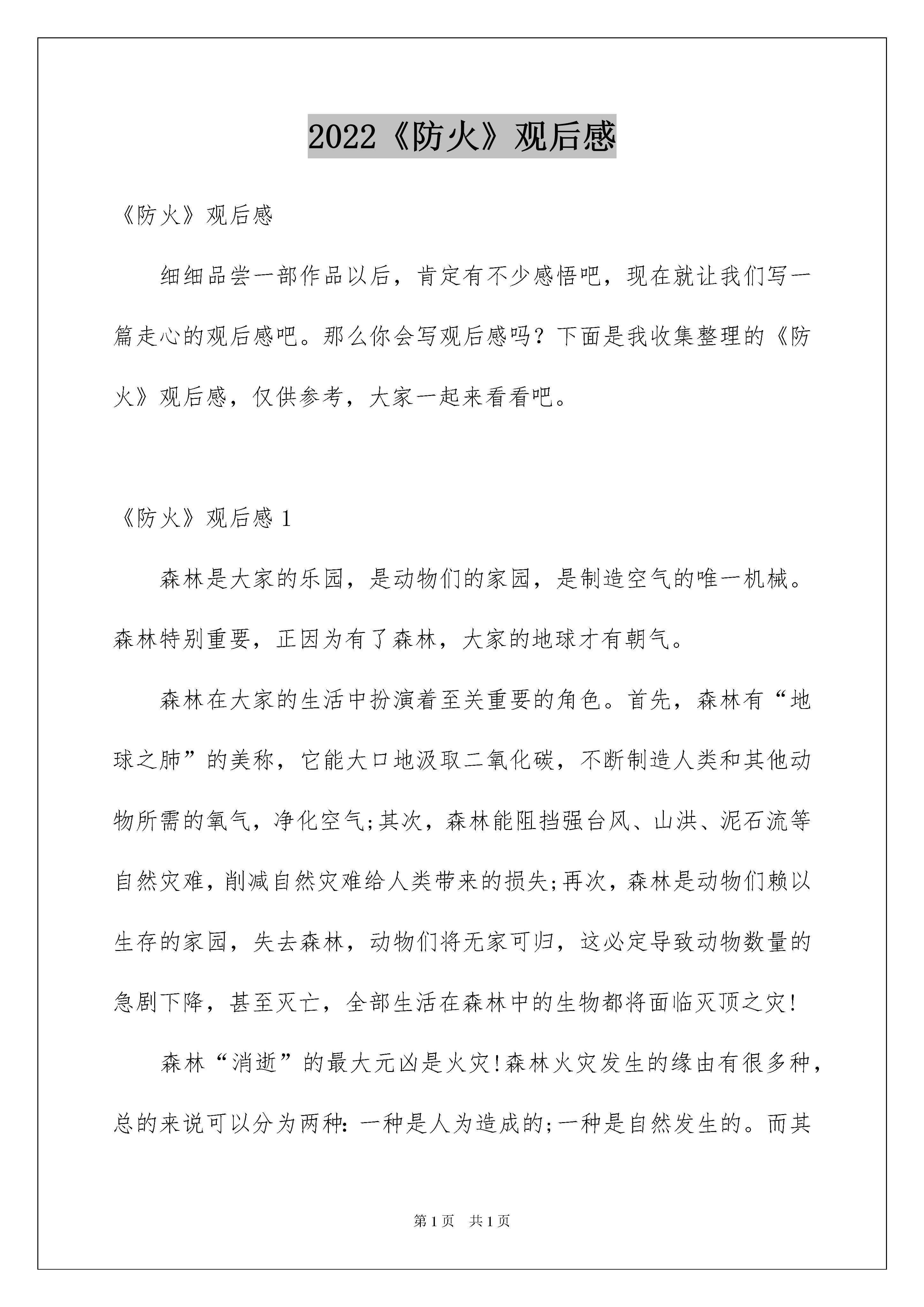 2022《防火》观后感

《防火》观后感

细细品尝一部作品以后，肯定有不少感悟吧，现在就让我们写一篇走心的观后感吧。那么你会写观后感吗？下面是我收集整理的《防火》观后感，仅供参考，大家一起来看看吧。

《防火》观后感1

森林是大家的乐园，是动物们的家园，是制造空气的唯一机械。森林特别重要，正因为有了森林，大家的地球才有朝气。

森林在大家的生活中扮演着至关重要的角色。首先，森林有“地球之肺”的美称，它能大口地汲取二氧化碳，不断制造人类和其他动物所需的氧气，净化空气;其次，森林能阻挡强台风、山洪、泥石流等自然灾难，削减自然灾难给人类带来的损失;再次，森林是动物们赖以生存的家园，失去森林，动物们将无家可归，这必定导致动物数量的急剧下降，甚至灭亡，全部生活在森林中的生物都将面临灭顶之灾!

森林“消逝”的最大元凶是火灾!森林火灾发生的缘由有很多种，总的来说可以分为两种:一种是人为造成的;一种是自然发生的。而其

第1页　共1页